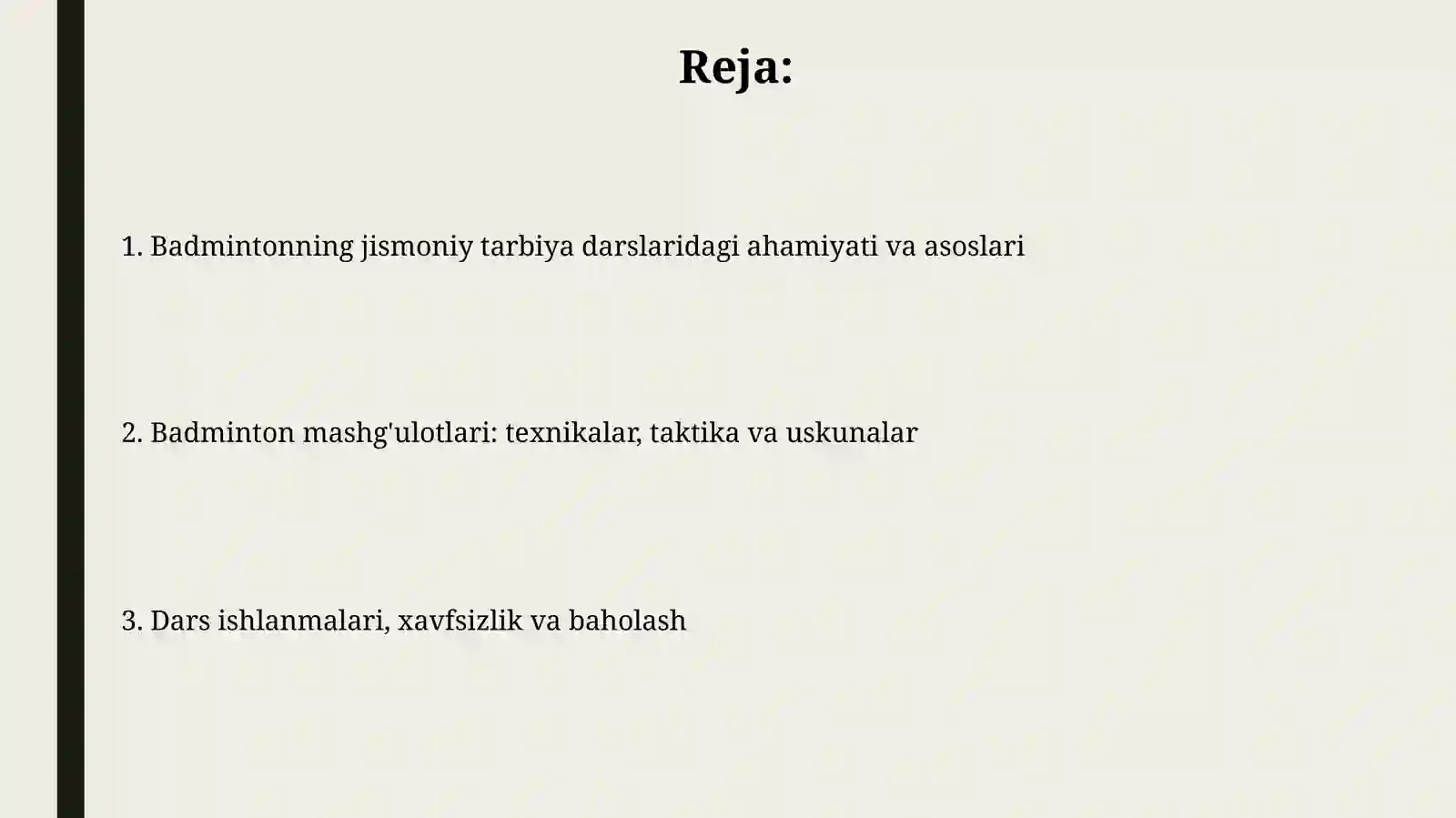 Reja:

1. Badmintonning jismoniy tarbiya darslaridagi ahamiyati va asoslari

2. Badminton mashg'ulotlari: texnikalar, taktika va uskunalar

3. Dars ishlanmalari, xavfsizlik va baholash